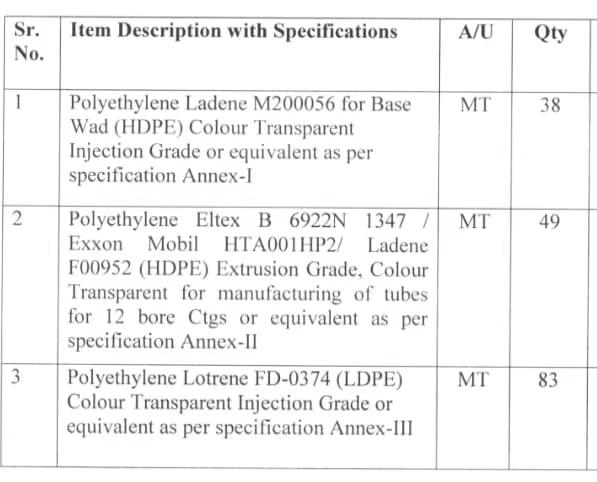 | Sr. No. | Item Description with Specifications | A/U | Qty |
|---|---|---|---|
| 1 | Polyethylene Ladene M200056 for Base Wad (HDPE) Colour Transparent Injection Grade or equivalent as per specification Annex-I | MT | 38 |
| 2 | Polyethylene Eltex B 6922N 1347 / Exxon Mobil HTA001HP2/ Ladene F00952 (HDPE) Extrusion Grade, Colour Transparent for manufacturing of tubes for 12 bore Ctgs or equivalent as per specification Annex-II | MT | 49 |
| 3 | Polyethylene Lotrene FD-0374 (LDPE) Colour Transparent Injection Grade or equivalent as per specification Annex-III | MT | 83 |